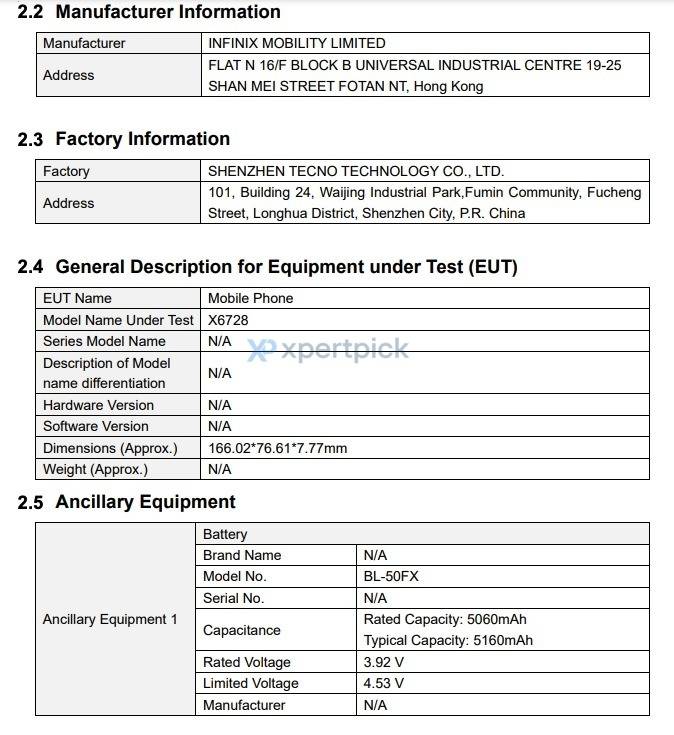 2.2 Manufacturer Information

| Manufacturer | INFINIX MOBILITY LIMITED |
|---|---|
| Address | FLAT N 16/F BLOCK B UNIVERSAL INDUSTRIAL CENTRE 19-25 SHAN MEI STREET FOTAN NT, Hong Kong |

2.3 Factory Information

| Factory | SHENZHEN TECNO TECHNOLOGY CO., LTD. |
|---|---|
| Address | 101, Building 24, Waijing Industrial Park,Fumin Community, Fucheng Street, Longhua District, Shenzhen City, P.R. China |

2.4 General Description for Equipment under Test (EUT)

| EUT Name | Mobile Phone |
|---|---|
| Model Name Under Test | X6728 |
| Series Model Name | N/A |
| Description of Model name differentiation | N/A |
| Hardware Version | N/A |
| Software Version | N/A |
| Dimensions (Approx.) | 166.02*76.61*7.77mm |
| Weight (Approx.) | N/A |

xpertpick

2.5 Ancillary Equipment

| Ancillary Equipment 1 | Battery | |
|---|---|---|
| | Brand Name | N/A |
| | Model No. | BL-50FX |
| | Serial No. | N/A |
| | Capacitance | Rated Capacity: 5060mAh Typical Capacity: 5160mAh |
| | Rated Voltage | 3.92 V |
| | Limited Voltage | 4.53 V |
| | Manufacturer | N/A |